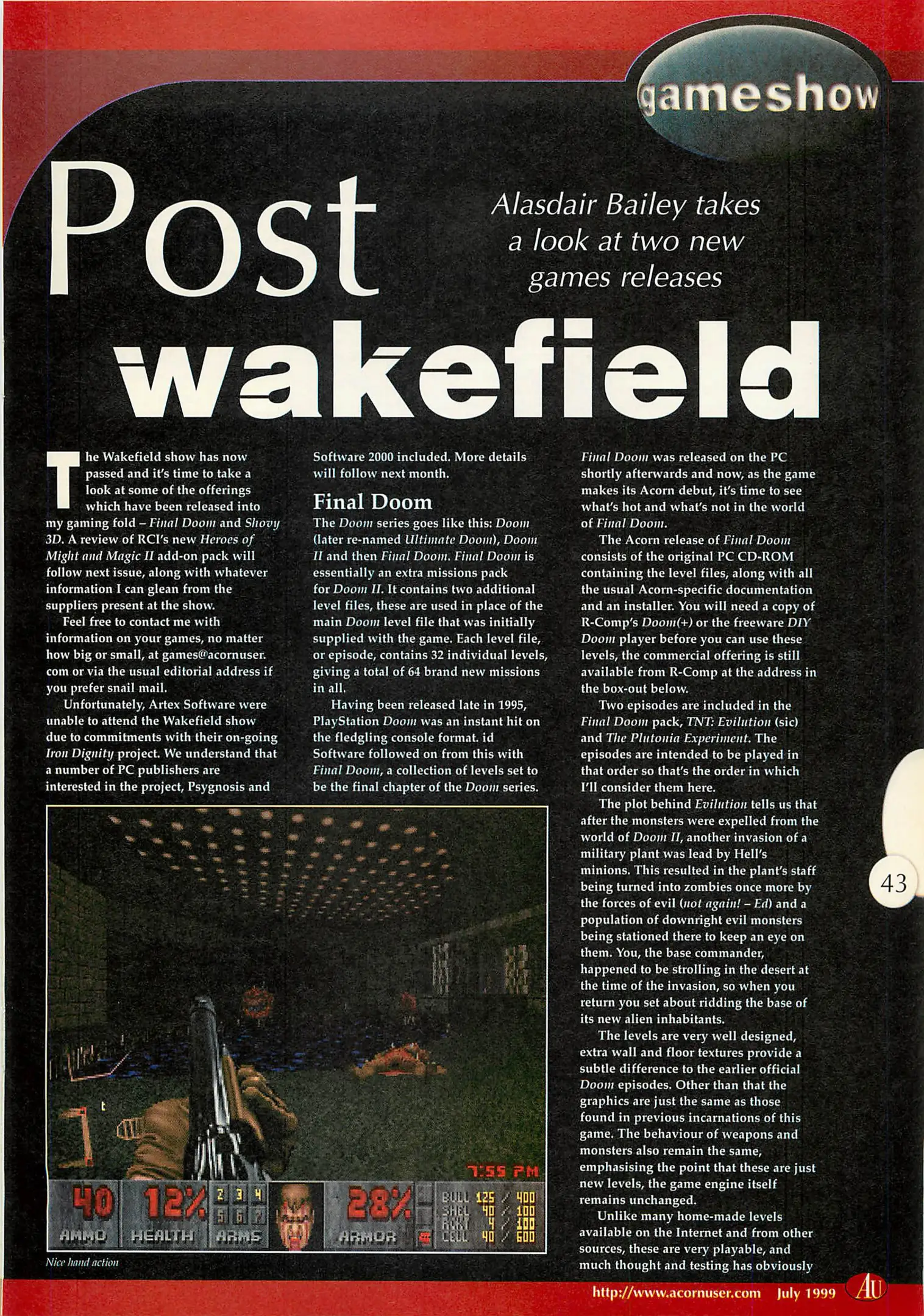 gameshow

Post wakefield

Alasdair Bailey takes a look at two new games releases

The Wakefield show has now passed and it's time to take a look at some of the offerings which have been released into my gaming fold – Final Doom and Shovy 3D. A review of RCI's new Heroes of Might and Magic II add-on pack will follow next issue, along with whatever information I can glean from the suppliers present at the show.

Feel free to contact me with information on your games, no matter how big or small, at games@acornuser.com or via the usual editorial address if you prefer snail mail.

Unfortunately, Artex Software were unable to attend the Wakefield show due to commitments with their on-going Iron Dignity project. We understand that a number of PC publishers are interested in the project, Psygnosis and Software 2000 included. More details will follow next month.

Final Doom

The Doom series goes like this: Doom (later re-named Ultimate Doom), Doom II and then Final Doom. Final Doom is essentially an extra missions pack for Doom II. It contains two additional level files, these are used in place of the main Doom level file that was initially supplied with the game. Each level file, or episode, contains 32 individual levels, giving a total of 64 brand new missions in all.

Having been released late in 1995, PlayStation Doom was an instant hit on the fledgling console format. id Software followed on from this with Final Doom, a collection of levels set to be the final chapter of the Doom series. Final Doom was released on the PC shortly afterwards and now, as the game makes its Acorn debut, it's time to see what's hot and what's not in the world of Final Doom.

The Acorn release of Final Doom consists of the original PC CD-ROM containing the level files, along with all the usual Acorn-specific documentation and an installer. You will need a copy of R-Comp's Doom(+) or the freeware DIY Doom player before you can use these levels, the commercial offering is still available from R-Comp at the address in the box-out below.

Two episodes are included in the Final Doom pack, TNT: Evilution (sic) and The Plutonia Experiment. The episodes are intended to be played in that order so that's the order in which I'll consider them here.

The plot behind Evilution tells us that after the monsters were expelled from the world of Doom II, another invasion of a military plant was lead by Hell's minions. This resulted in the plant's staff being turned into zombies once more by the forces of evil (not again! – Ed) and a population of downright evil monsters being stationed there to keep an eye on them. You, the base commander, happened to be strolling in the desert at the time of the invasion, so when you return you set about ridding the base of its new alien inhabitants.

The levels are very well designed, extra wall and floor textures provide a subtle difference to the earlier official Doom episodes. Other than that the graphics are just the same as those found in previous incarnations of this game. The behaviour of weapons and monsters also remain the same, emphasising the point that these are just new levels, the game engine itself remains unchanged.

Unlike many home-made levels available on the Internet and from other sources, these are very playable, and much thought and testing has obviously

7:55 PM
40 AMMO 12% HEALTH 2 3 4 5 6 7 ARMS 28% ARMOR BULL 125 / 400 SHEL 40 / 100 RCKT 4 / 100 CELL 40 / 600

Nice hand action

43

http://www.acornuser.com July 1999 AU